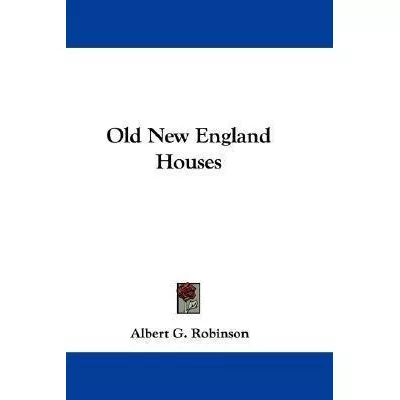 Old New England Houses

Albert G. Robinson